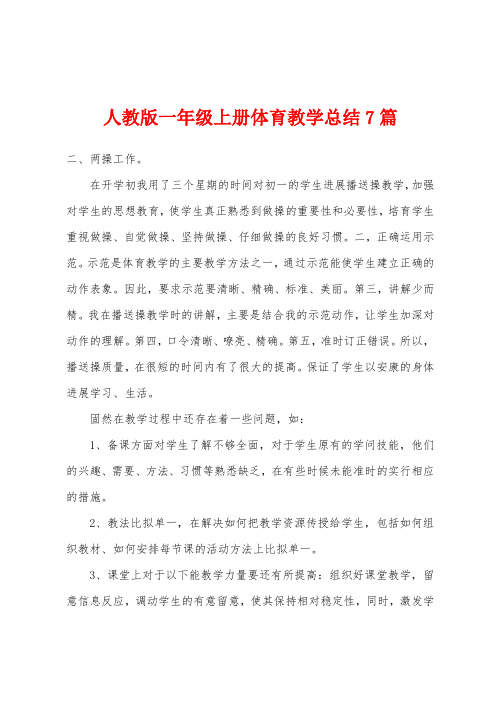 人教版一年级上册体育教学总结7篇

二、两操工作。

在开学初我用了三个星期的时间对初一的学生进展播送操教学，加强对学生的思想教育，使学生真正熟悉到做操的重要性和必要性，培育学生重视做操、自觉做操、坚持做操、仔细做操的良好习惯。二，正确运用示范。示范是体育教学的主要教学方法之一，通过示范能使学生建立正确的动作表象。因此，要求示范要清晰、精确、标准、美丽。第三，讲解少而精。我在播送操教学时的讲解，主要是结合我的示范动作，让学生加深对动作的理解。第四，口令清晰、嘹亮、精确。第五，准时订正错误。所以，播送操质量，在很短的时间内有了很大的提高。保证了学生以安康的身体进展学习、生活。

固然在教学过程中还存在着一些问题，如：

1、备课方面对学生了解不够全面，对于学生原有的学问技能，他们的兴趣、需要、方法、习惯等熟悉缺乏，在有些时候未能准时的实行相应的措施。

2、教法比拟单一，在解决如何把教学资源传授给学生，包括如何组织教材、如何安排每节课的活动方法上比拟单一。

3、课堂上对于以下能教学力量要还有所提高：组织好课堂教学，留意信息反应，调动学生的有意留意，使其保持相对稳定性，同时，激发学